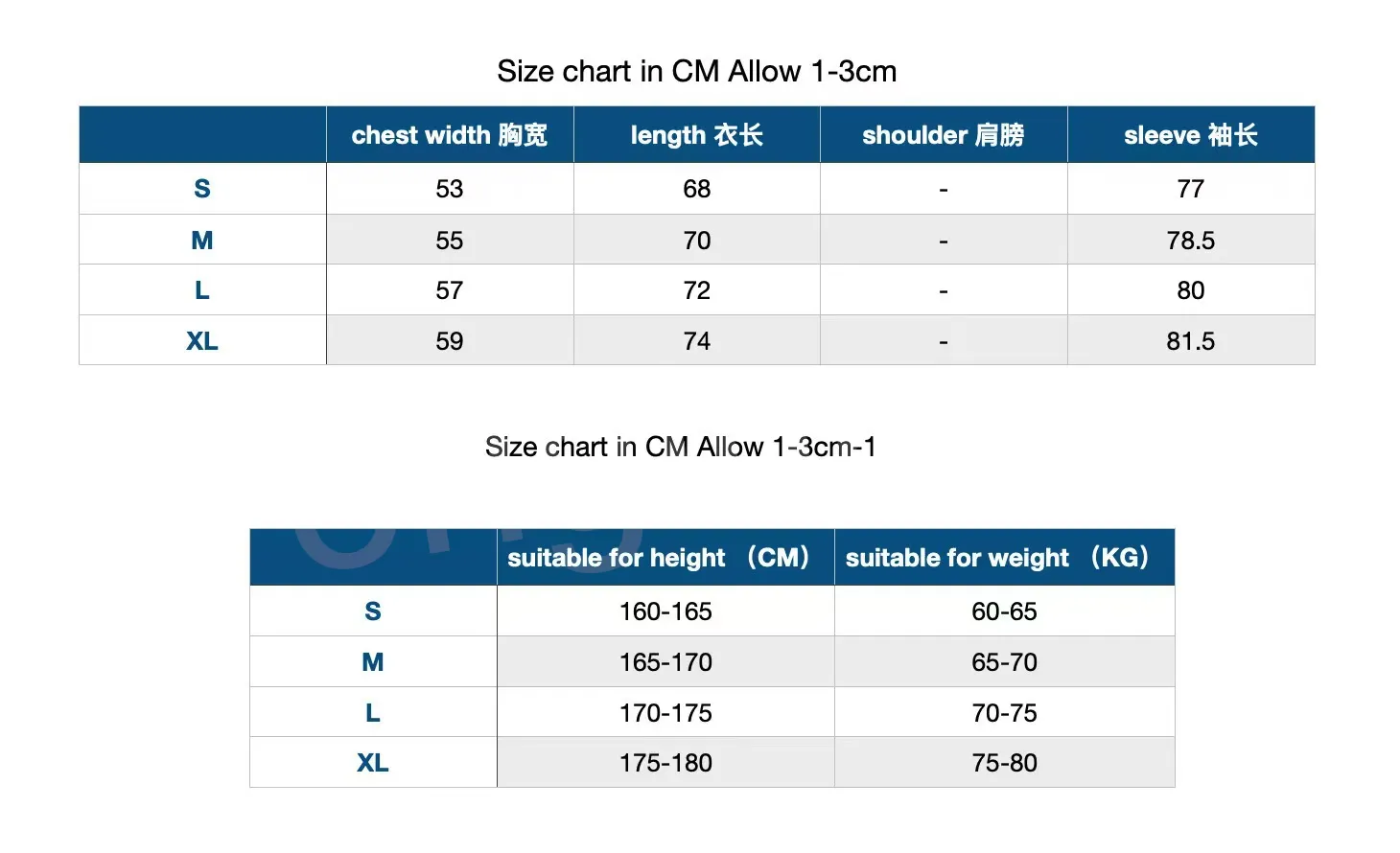 Size chart in CM Allow 1-3cm

| | chest width 胸宽 | length 衣长 | shoulder 肩膀 | sleeve 袖长 |
|---|---|---|---|---|
| S | 53 | 68 | - | 77 |
| M | 55 | 70 | - | 78.5 |
| L | 57 | 72 | - | 80 |
| XL | 59 | 74 | - | 81.5 |

Size chart in CM Allow 1-3cm-1

| | suitable for height （CM） | suitable for weight （KG） |
|---|---|---|
| S | 160-165 | 60-65 |
| M | 165-170 | 65-70 |
| L | 170-175 | 70-75 |
| XL | 175-180 | 75-80 |